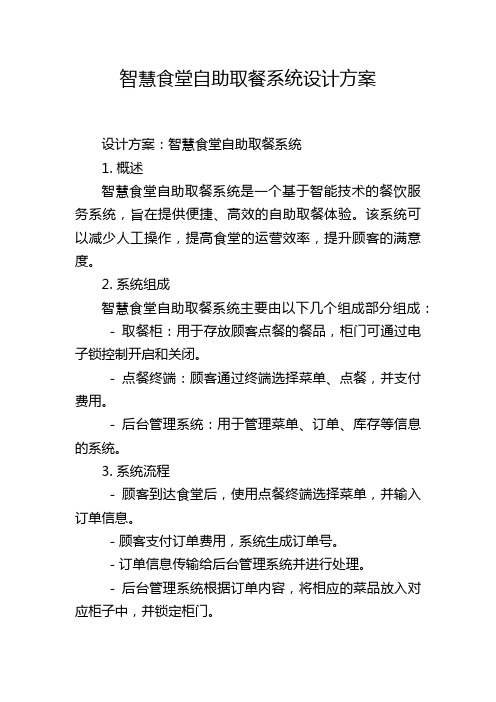 智慧食堂自助取餐系统设计方案

设计方案：智慧食堂自助取餐系统

1. 概述

智慧食堂自助取餐系统是一个基于智能技术的餐饮服务系统，旨在提供便捷、高效的自助取餐体验。该系统可以减少人工操作，提高食堂的运营效率，提升顾客的满意度。

2. 系统组成

智慧食堂自助取餐系统主要由以下几个组成部分组成：

- 取餐柜：用于存放顾客点餐的餐品，柜门可通过电子锁控制开启和关闭。

- 点餐终端：顾客通过终端选择菜单、点餐，并支付费用。

- 后台管理系统：用于管理菜单、订单、库存等信息的系统。

3. 系统流程

- 顾客到达食堂后，使用点餐终端选择菜单，并输入订单信息。

- 顾客支付订单费用，系统生成订单号。

- 订单信息传输给后台管理系统并进行处理。

- 后台管理系统根据订单内容，将相应的菜品放入对应柜子中，并锁定柜门。